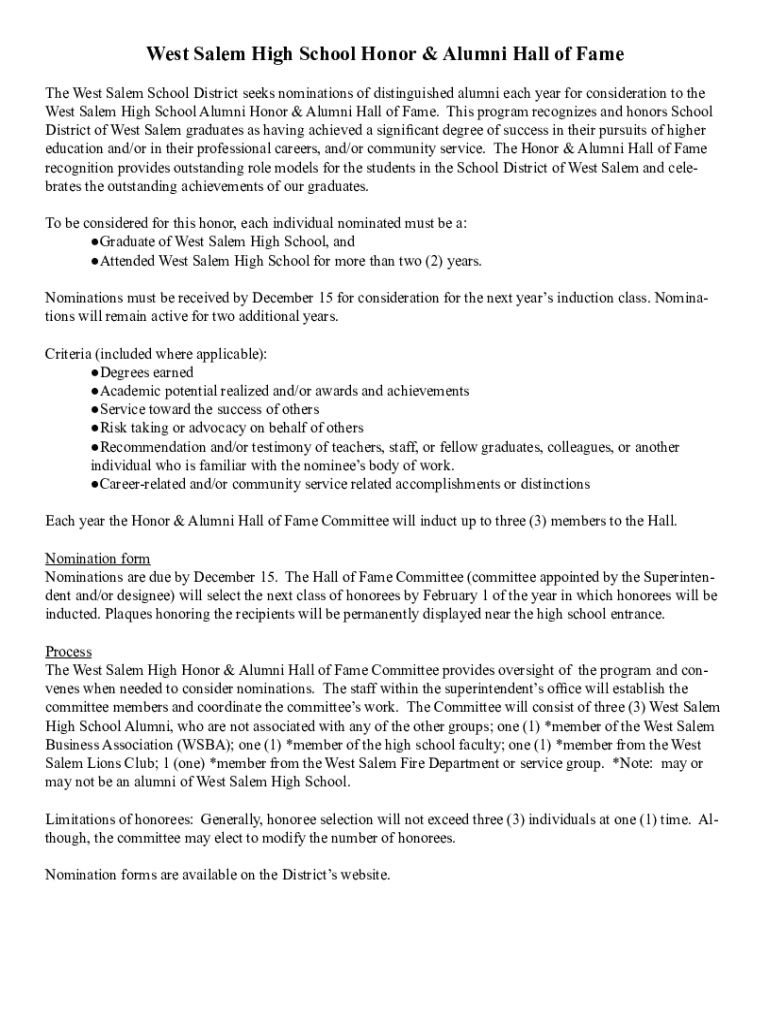 West Salem High School Honor & Alumni Hall of Fame

The West Salem School District seeks nominations of distinguished alumni each year for consideration to the West Salem High School Alumni Honor & Alumni Hall of Fame. This program recognizes and honors School District of West Salem graduates as having achieved a significant degree of success in their pursuits of higher education and/or in their professional careers, and/or community service. The Honor & Alumni Hall of Fame recognition provides outstanding role models for the students in the School District of West Salem and celebrates the outstanding achievements of our graduates.

To be considered for this honor, each individual nominated must be a:
●Graduate of West Salem High School, and
●Attended West Salem High School for more than two (2) years.

Nominations must be received by December 15 for consideration for the next year's induction class. Nominations will remain active for two additional years.

Criteria (included where applicable):
●Degrees earned
●Academic potential realized and/or awards and achievements
●Service toward the success of others
●Risk taking or advocacy on behalf of others
●Recommendation and/or testimony of teachers, staff, or fellow graduates, colleagues, or another individual who is familiar with the nominee's body of work.
●Career-related and/or community service related accomplishments or distinctions

Each year the Honor & Alumni Hall of Fame Committee will induct up to three (3) members to the Hall.

Nomination form
Nominations are due by December 15. The Hall of Fame Committee (committee appointed by the Superintendent and/or designee) will select the next class of honorees by February 1 of the year in which honorees will be inducted. Plaques honoring the recipients will be permanently displayed near the high school entrance.

Process
The West Salem High Honor & Alumni Hall of Fame Committee provides oversight of the program and convenes when needed to consider nominations. The staff within the superintendent's office will establish the committee members and coordinate the committee's work. The Committee will consist of three (3) West Salem High School Alumni, who are not associated with any of the other groups; one (1) *member of the West Salem Business Association (WSBA); one (1) *member of the high school faculty; one (1) *member from the West Salem Lions Club; 1 (one) *member from the West Salem Fire Department or service group. *Note: may or may not be an alumni of West Salem High School.

Limitations of honorees: Generally, honoree selection will not exceed three (3) individuals at one (1) time. Although, the committee may elect to modify the number of honorees.

Nomination forms are available on the District's website.